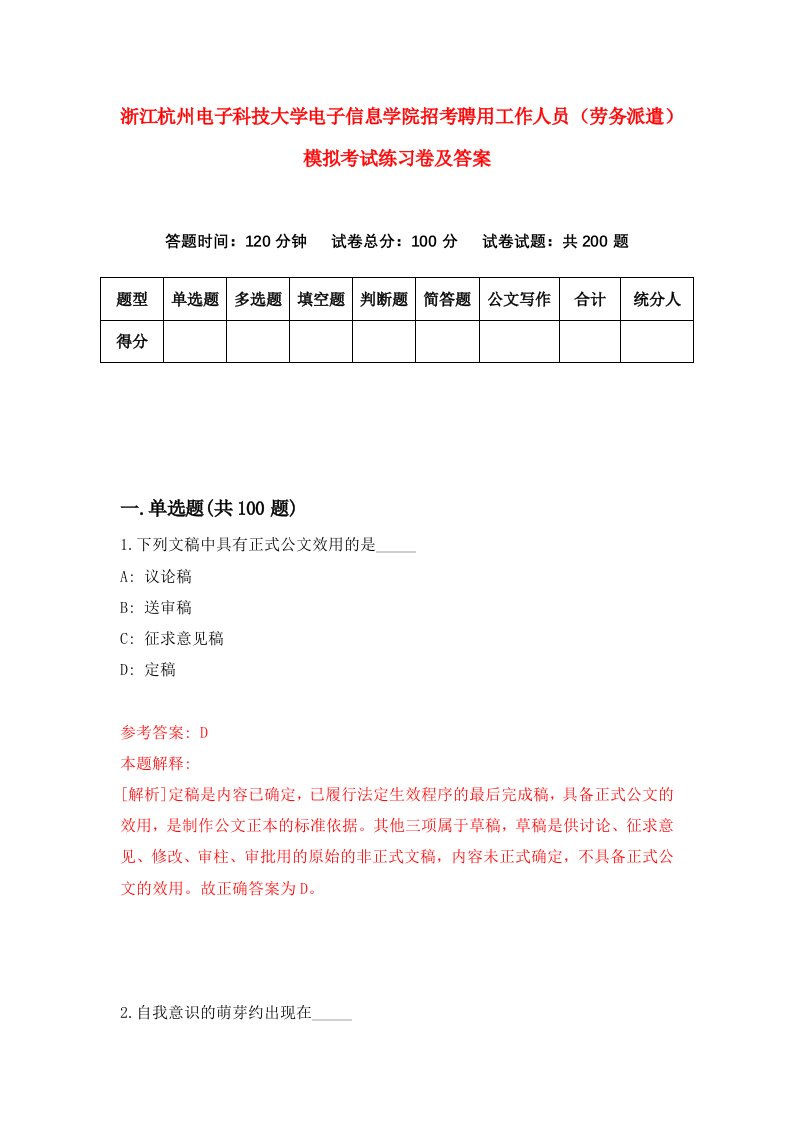 浙江杭州电子科技大学电子信息学院招考聘用工作人员（劳务派遣）模拟考试练习卷及答案

答题时间：120 分钟　试卷总分：100 分　试卷试题：共 200 题

| 题型 | 单选题 | 多选题 | 填空题 | 判断题 | 简答题 | 公文写作 | 合计 | 统分人 |
|---|---|---|---|---|---|---|---|---|
| 得分 | | | | | | | | |

一.单选题(共 100 题)

1.下列文稿中具有正式公文效用的是_____

A: 议论稿

B: 送审稿

C: 征求意见稿

D: 定稿

参考答案: D

本题解释:

[解析]定稿是内容已确定，已履行法定生效程序的最后完成稿，具备正式公文的效用，是制作公文正本的标准依据。其他三项属于草稿，草稿是供讨论、征求意见、修改、审柱、审批用的原始的非正式文稿，内容未正式确定，不具备正式公文的效用。故正确答案为D。

2.自我意识的萌芽约出现在_____